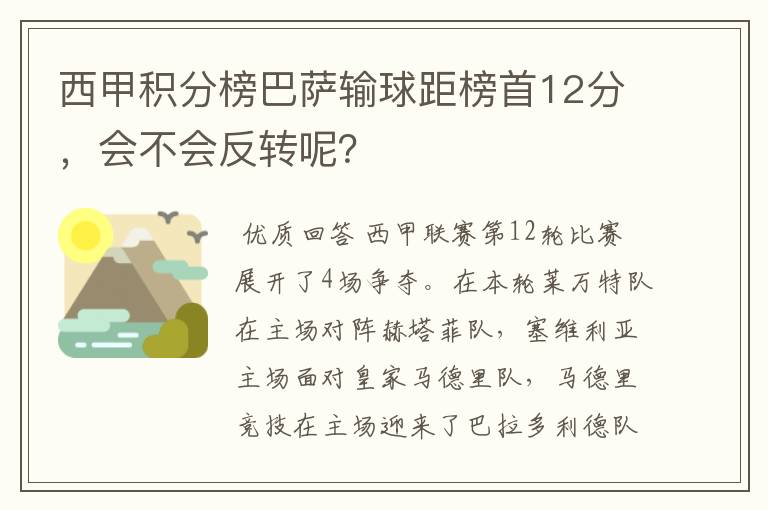 西甲积分榜巴萨输球距榜首12分，会不会反转呢？

优质回答 西甲联赛第12轮比赛展开了4场争夺。在本轮莱万特队在主场对阵赫塔菲队，塞维利亚主场面对皇家马德里队，马德里竞技在主场迎来了巴拉多利德队